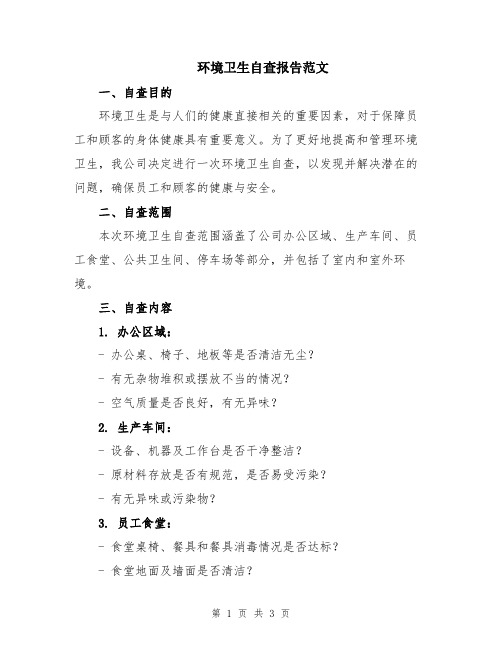 环境卫生自查报告范文

一、自查目的

环境卫生是与人们的健康直接相关的重要因素，对于保障员工和顾客的身体健康具有重要意义。为了更好地提高和管理环境卫生，我公司决定进行一次环境卫生自查，以发现并解决潜在的问题，确保员工和顾客的健康与安全。

二、自查范围

本次环境卫生自查范围涵盖了公司办公区域、生产车间、员工食堂、公共卫生间、停车场等部分，并包括了室内和室外环境。

三、自查内容

1. 办公区域：

- 办公桌、椅子、地板等是否清洁无尘？

- 有无杂物堆积或摆放不当的情况？

- 空气质量是否良好，有无异味？

2. 生产车间：

- 设备、机器及工作台是否干净整洁？

- 原材料存放是否有规范，是否易受污染？

- 有无异味或污染物？

3. 员工食堂：

- 食堂桌椅、餐具和餐具消毒情况是否达标？

- 食堂地面及墙面是否清洁？

第 1 页 共 3 页